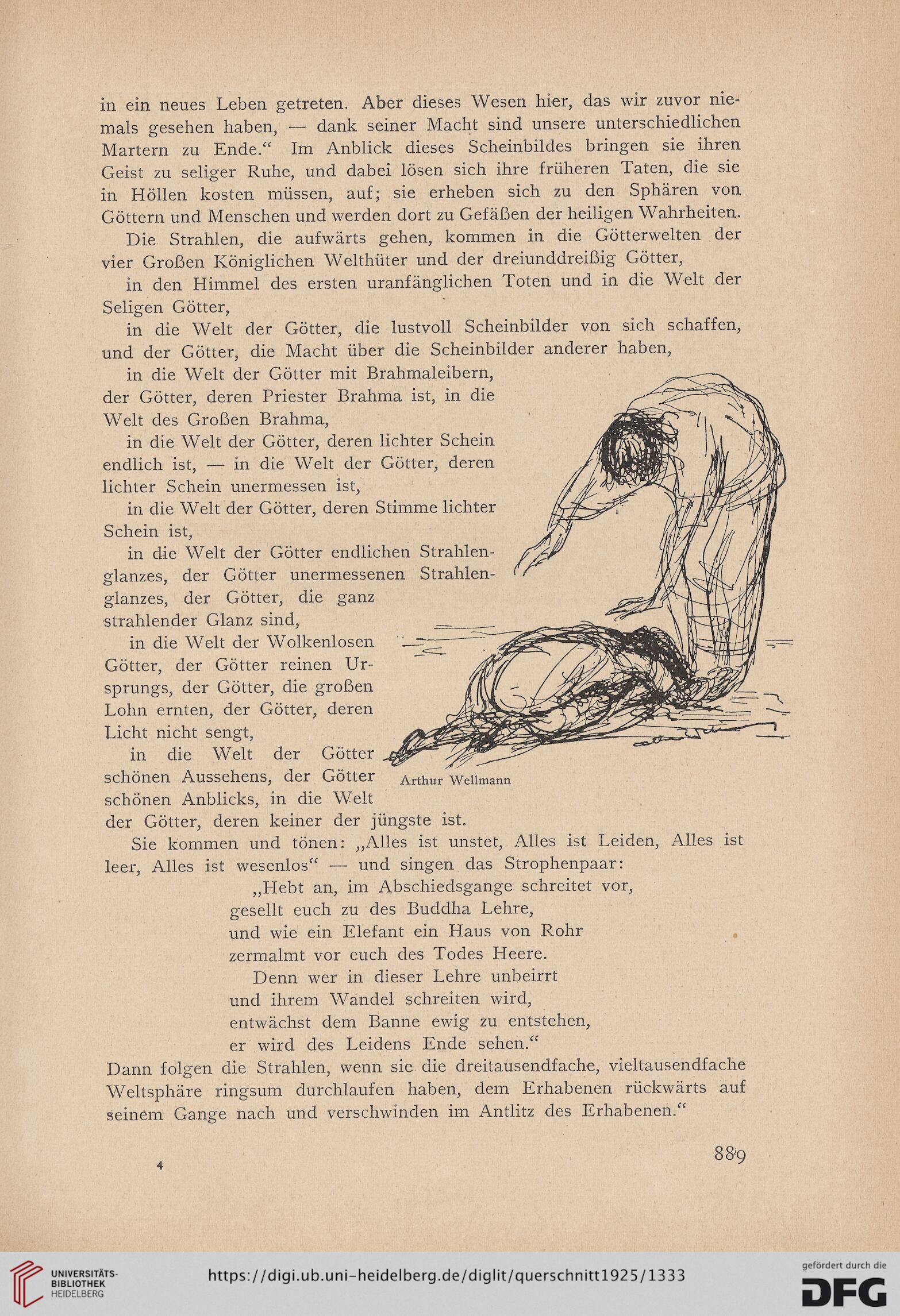 in ein neues Leben getreten. Aber dieses Wesen hier, das wir zuvor niemals gesehen haben, — dank seiner Macht sind unsere unterschiedlichen Martern zu Ende.“ Im Anblick dieses Scheinbildes bringen sie ihren Geist zu seliger Ruhe, und dabei lösen sich ihre früheren Taten, die sie in Höllen kosten müssen, auf; sie erheben sich zu den Sphären von Göttern und Menschen und werden dort zu Gefäßen der heiligen Wahrheiten.

Die Strahlen, die aufwärts gehen, kommen in die Götterwelten der vier Großen Königlichen Welthüter und der dreiunddreißig Götter,

in den Himmel des ersten uranfänglichen Toten und in die Welt der Seligen Götter,

in die Welt der Götter, die lustvoll Scheinbilder von sich schaffen, und der Götter, die Macht über die Scheinbilder anderer haben,

in die Welt der Götter mit Brahmaleibern, der Götter, deren Priester Brahma ist, in die Welt des Großen Brahma,

in die Welt der Götter, deren lichter Schein endlich ist, — in die Welt der Götter, deren lichter Schein unermessen ist,

in die Welt der Götter, deren Stimme lichter Schein ist,

in die Welt der Götter endlichen Strahlenglanzes, der Götter unermessenen Strahlenglanzes, der Götter, die ganz strahlender Glanz sind,

in die Welt der Wolkenlosen Götter, der Götter reinen Ursprungs, der Götter, die großen Lohn ernten, der Götter, deren Licht nicht sengt,

in die Welt der Götter schönen Aussehens, der Götter schönen Anblicks, in die Welt der Götter, deren keiner der jüngste ist.

Arthur Wellmann

Sie kommen und tönen: „Alles ist unstet, Alles ist Leiden, Alles ist leer, Alles ist wesenlos“ — und singen das Strophenpaar:

„Hebt an, im Abschiedsgange schreitet vor,
gesellt euch zu des Buddha Lehre,
und wie ein Elefant ein Haus von Rohr
zermalmt vor euch des Todes Heere.
Denn wer in dieser Lehre unbeirrt
und ihrem Wandel schreiten wird,
entwächst dem Banne ewig zu entstehen,
er wird des Leidens Ende sehen.“

Dann folgen die Strahlen, wenn sie die dreitausendfache, vieltausendfache Weltsphäre ringsum durchlaufen haben, dem Erhabenen rückwärts auf seinem Gange nach und verschwinden im Antlitz des Erhabenen.“

4

889

UNIVERSITÄTS-BIBLIOTHEK HEIDELBERG

https://digi.ub.uni-heidelberg.de/diglit/querschnitt1925/1333

gefördert durch die DFG